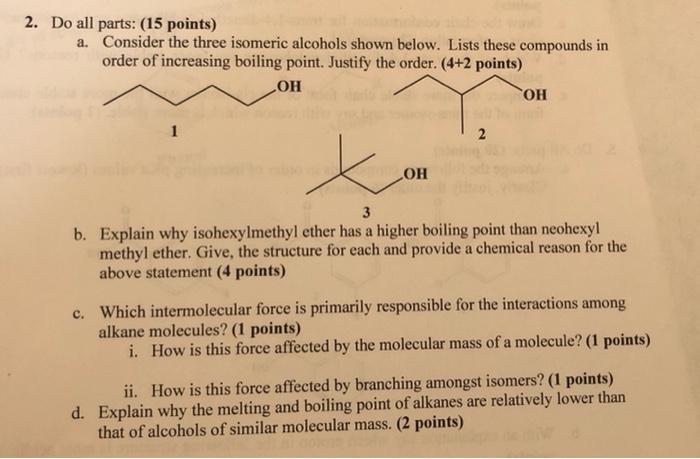 2. Do all parts: (15 points)

a. Consider the three isomeric alcohols shown below. Lists these compounds in order of increasing boiling point. Justify the order. (4+2 points)

OH

1

OH

2

OH

3

b. Explain why isohexylmethyl ether has a higher boiling point than neohexyl methyl ether. Give, the structure for each and provide a chemical reason for the above statement (4 points)

c. Which intermolecular force is primarily responsible for the interactions among alkane molecules? (1 points)

i. How is this force affected by the molecular mass of a molecule? (1 points)

ii. How is this force affected by branching amongst isomers? (1 points)

d. Explain why the melting and boiling point of alkanes are relatively lower than that of alcohols of similar molecular mass. (2 points)